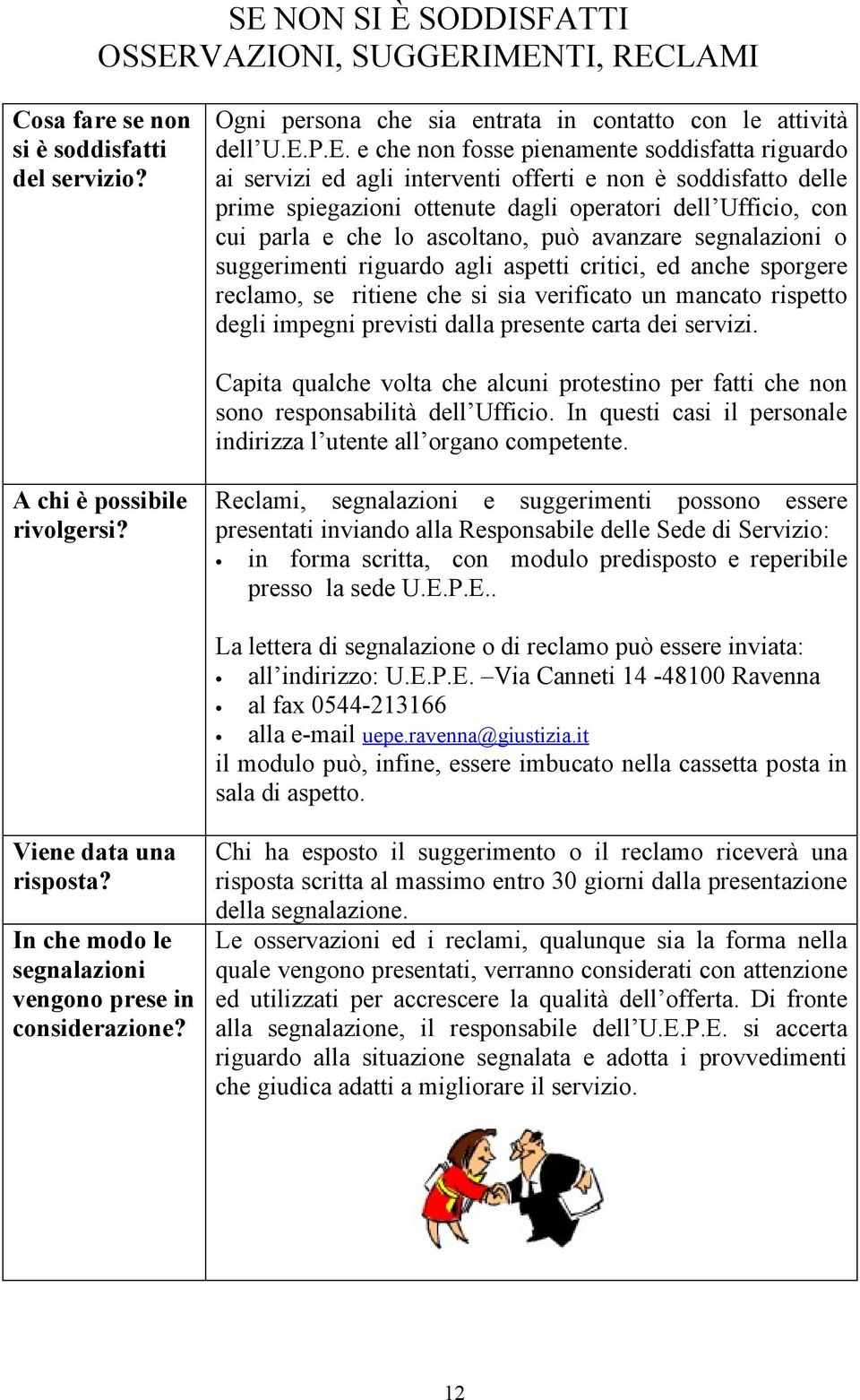 SE NON SI È SODDISFATTI
OSSERVAZIONI, SUGGERIMENTI, RECLAMI

| | |
|---|---|
| **Cosa fare se non si è soddisfatti del servizio?** | Ogni persona che sia entrata in contatto con le attività dell'U.E.P.E. e che non fosse pienamente soddisfatta riguardo ai servizi ed agli interventi offerti e non è soddisfatto delle prime spiegazioni ottenute dagli operatori dell'Ufficio, con cui parla e che lo ascoltano, può avanzare segnalazioni o suggerimenti riguardo agli aspetti critici, ed anche sporgere reclamo, se ritiene che si sia verificato un mancato rispetto degli impegni previsti dalla presente carta dei servizi.<br><br>Capita qualche volta che alcuni protestino per fatti che non sono responsabilità dell'Ufficio. In questi casi il personale indirizza l'utente all'organo competente. |
| **A chi è possibile rivolgersi?** | Reclami, segnalazioni e suggerimenti possono essere presentati inviando alla Responsabile delle Sede di Servizio:<br>• in forma scritta, con modulo predisposto e reperibile presso la sede U.E.P.E..<br><br>La lettera di segnalazione o di reclamo può essere inviata:<br>• all'indirizzo: U.E.P.E. –Via Canneti 14 -48100 Ravenna<br>• al fax 0544-213166<br>• alla e-mail uepe.ravenna@giustizia.it<br>il modulo può, infine, essere imbucato nella cassetta posta in sala di aspetto. |
| **Viene data una risposta?** | Chi ha esposto il suggerimento o il reclamo riceverà una risposta scritta al massimo entro 30 giorni dalla presentazione della segnalazione. |
| **In che modo le segnalazioni vengono prese in considerazione?** | Le osservazioni ed i reclami, qualunque sia la forma nella quale vengono presentati, verranno considerati con attenzione ed utilizzati per accrescere la qualità dell'offerta. Di fronte alla segnalazione, il responsabile dell'U.E.P.E. si accerta riguardo alla situazione segnalata e adotta i provvedimenti che giudica adatti a migliorare il servizio. |

12